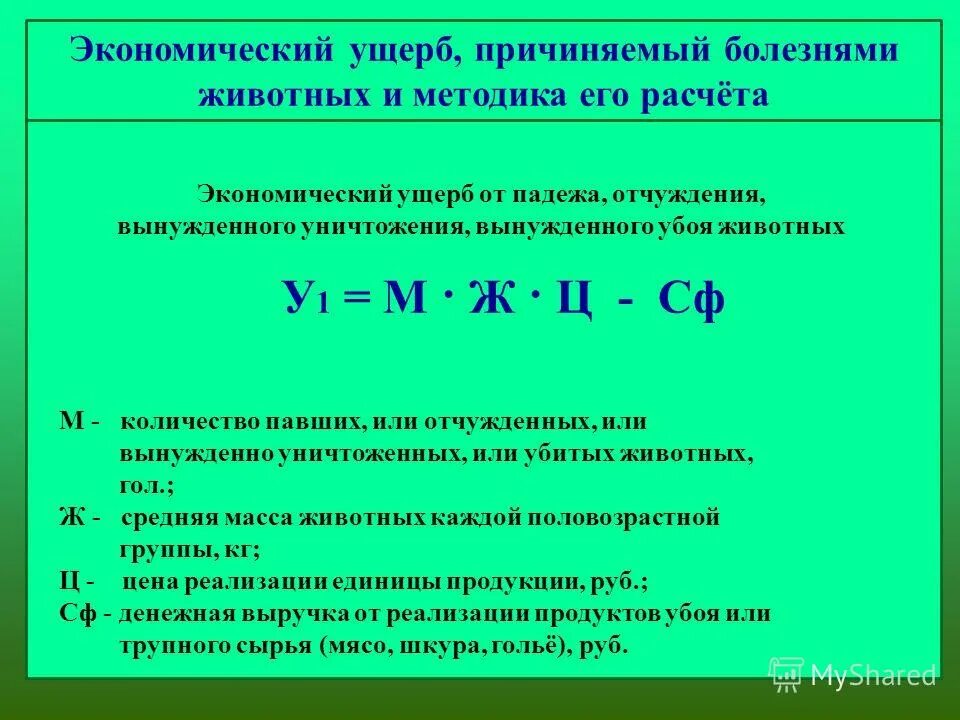 Экономический ущерб, причиняемый болезнями животных и методика его расчёта

Экономический ущерб от падежа, отчуждения, вынужденного уничтожения, вынужденного убоя животных

$У_1 = М \cdot Ж \cdot Ц - Сф$

М - количество павших, или отчужденных, или вынужденно уничтоженных, или убитых животных, гол.;
Ж - средняя масса животных каждой половозрастной группы, кг;
Ц - цена реализации единицы продукции, руб.;
Сф - денежная выручка от реализации продуктов убоя или трупного сырья (мясо, шкура, гольё), руб.

MyShared